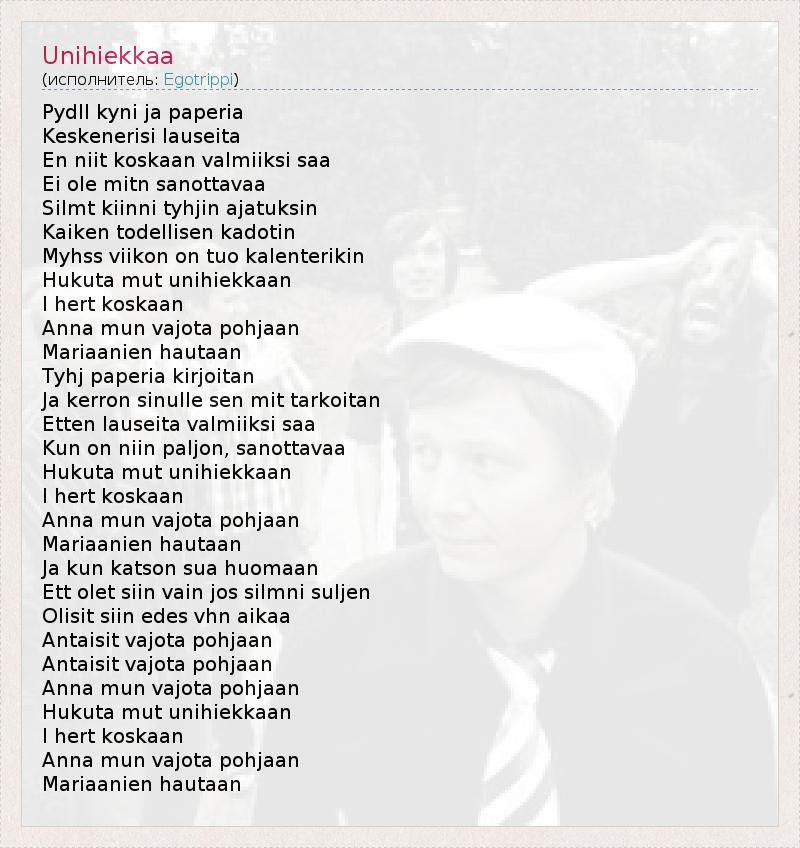 Unihiekkaa
(исполнитель: Egotrippi)

Pydll kyni ja paperia
Keskenerisi lauseita
En niit koskaan valmiiksi saa
Ei ole mitn sanottavaa
Silmt kiinni tyhjin ajatuksin
Kaiken todellisen kadotin
Myhss viikon on tuo kalenterikin
Hukuta mut unihiekkaan
l hert koskaan
Anna mun vajota pohjaan
Mariaanien hautaan
Tyhj paperia kirjoitan
Ja kerron sinulle sen mit tarkoitan
Etten lauseita valmiiksi saa
Kun on niin paljon, sanottavaa
Hukuta mut unihiekkaan
l hert koskaan
Anna mun vajota pohjaan
Mariaanien hautaan
Ja kun katson sua huomaan
Ett olet siin vain jos silmni suljen
Olisit siin edes vhn aikaa
Antaisit vajota pohjaan
Antaisit vajota pohjaan
Anna mun vajota pohjaan
Hukuta mut unihiekkaan
l hert koskaan
Anna mun vajota pohjaan
Mariaanien hautaan